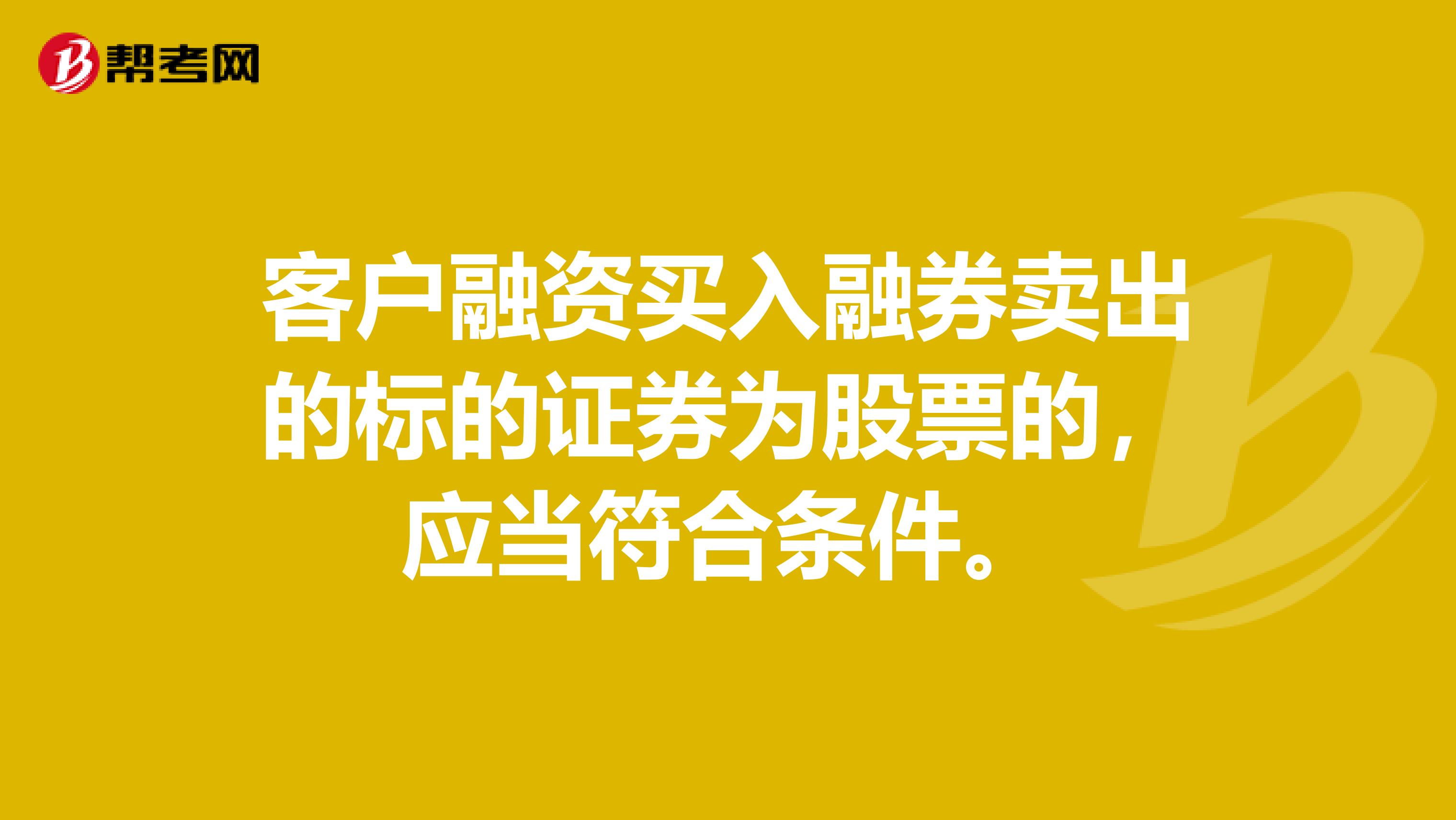 帮考网

客户融资买入融券卖出的标的证券为股票的，应当符合条件。